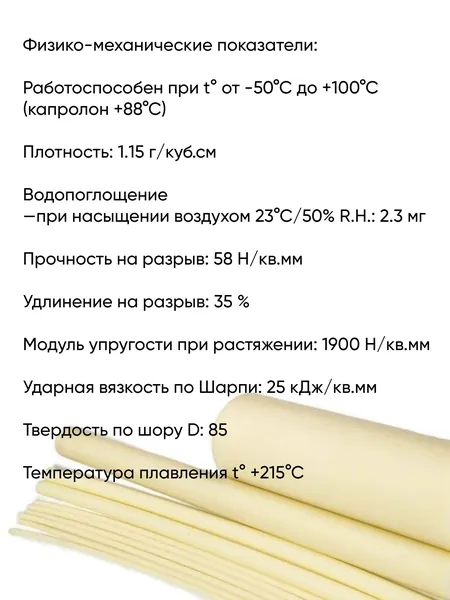 Физико-механические показатели:

Работоспособен при t° от -50°C до +100°C (капролон +88°C)

Плотность: 1.15 г/куб.см

Водопоглощение
—при насыщении воздухом 23°C/50% R.H.: 2.3 мг

Прочность на разрыв: 58 Н/кв.мм

Удлинение на разрыв: 35 %

Модуль упругости при растяжении: 1900 Н/кв.мм

Ударная вязкость по Шарпи: 25 кДж/кв.мм

Твердость по шору D: 85

Температура плавления t° +215°C